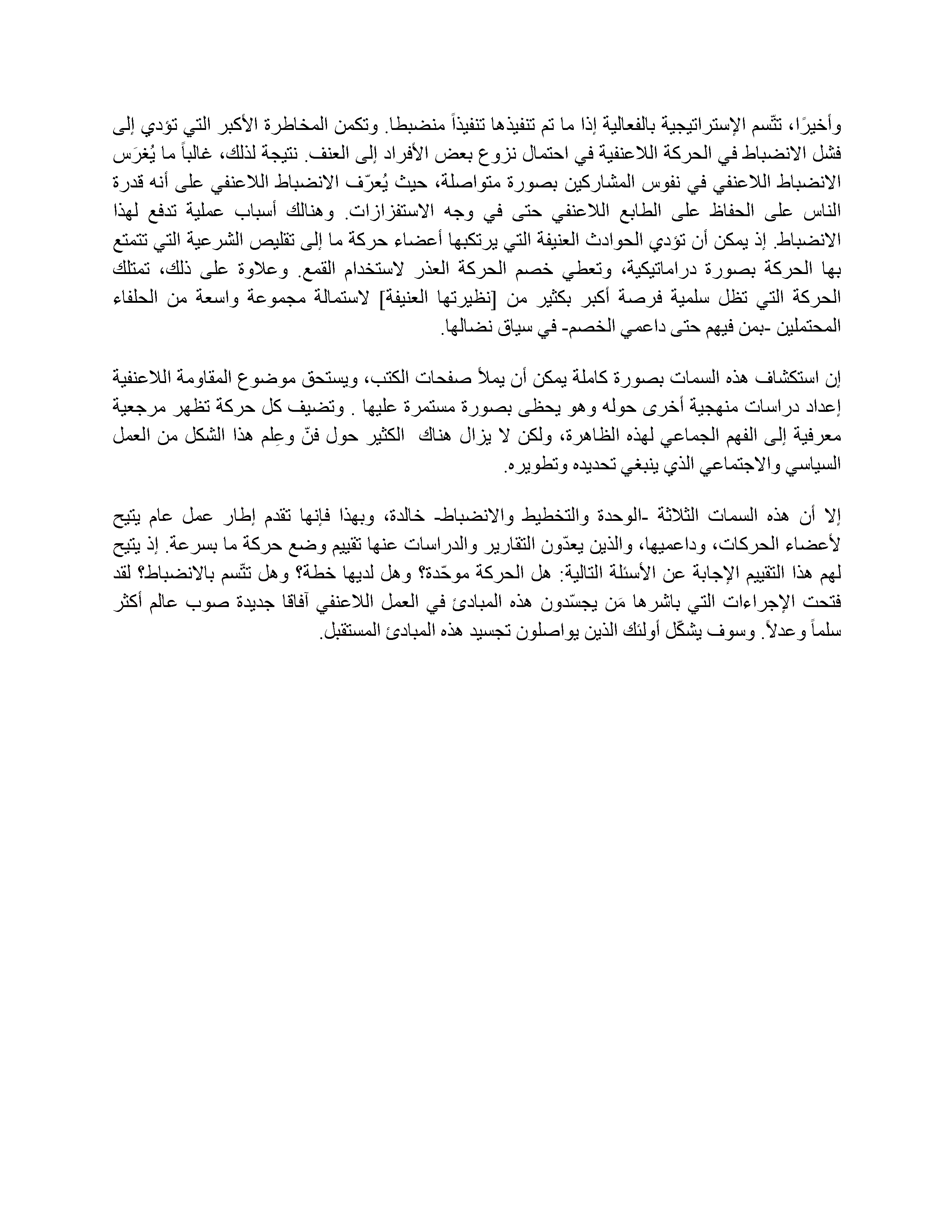 وأخيرًا، تتّسم الإستراتيجية بالفعالية إذا ما تم تنفيذها تنفيذاً منضبطا. وتكمن المخاطرة الأكبر التي تؤدي إلى فشل الانضباط في الحركة اللاعنفية في احتمال نزوع بعض الأفراد إلى العنف. نتيجة لذلك، غالباً ما يُغرَس الانضباط اللاعنفي في نفوس المشاركين بصورة متواصلة، حيث يُعرّف الانضباط اللاعنفي على أنه قدرة الناس على الحفاظ على الطابع اللاعنفي حتى في وجه الاستفزازات. وهنالك أسباب عملية تدفع لهذا الانضباط. إذ يمكن أن تؤدي الحوادث العنيفة التي يرتكبها أعضاء حركة ما إلى تقليص الشرعية التي تتمتع بها الحركة بصورة دراماتيكية، وتعطي خصم الحركة العذر لاستخدام القمع. وعلاوة على ذلك، تمتلك الحركة التي تظل سلمية فرصة أكبر بكثير من [نظيرتها العنيفة] لاستمالة مجموعة واسعة من الحلفاء المحتملين -بمن فيهم حتى داعمي الخصم- في سياق نضالها.

إن استكشاف هذه السمات بصورة كاملة يمكن أن يملأ صفحات الكتب، ويستحق موضوع المقاومة اللاعنفية إعداد دراسات منهجية أخرى حوله وهو يحظى بصورة مستمرة عليها . وتضيف كل حركة تظهر مرجعية معرفية إلى الفهم الجماعي لهذه الظاهرة، ولكن لا يزال هناك الكثير حول فنّ وعِلم هذا الشكل من العمل السياسي والاجتماعي الذي ينبغي تحديده وتطويره.

إلا أن هذه السمات الثلاثة -الوحدة والتخطيط والانضباط- خالدة، وبهذا فإنها تقدم إطار عمل عام يتيح لأعضاء الحركات، وداعميها، والذين يعدّون التقارير والدراسات عنها تقييم وضع حركة ما بسرعة. إذ يتيح لهم هذا التقييم الإجابة عن الأسئلة التالية: هل الحركة موحّدة؟ وهل لديها خطة؟ وهل تتّسم بالانضباط؟ لقد فتحت الإجراءات التي باشرها مَن يجسّدون هذه المبادئ في العمل اللاعنفي آفاقا جديدة صوب عالم أكثر سلماً وعدلاً. وسوف يشكّل أولئك الذين يواصلون تجسيد هذه المبادئ المستقبل.